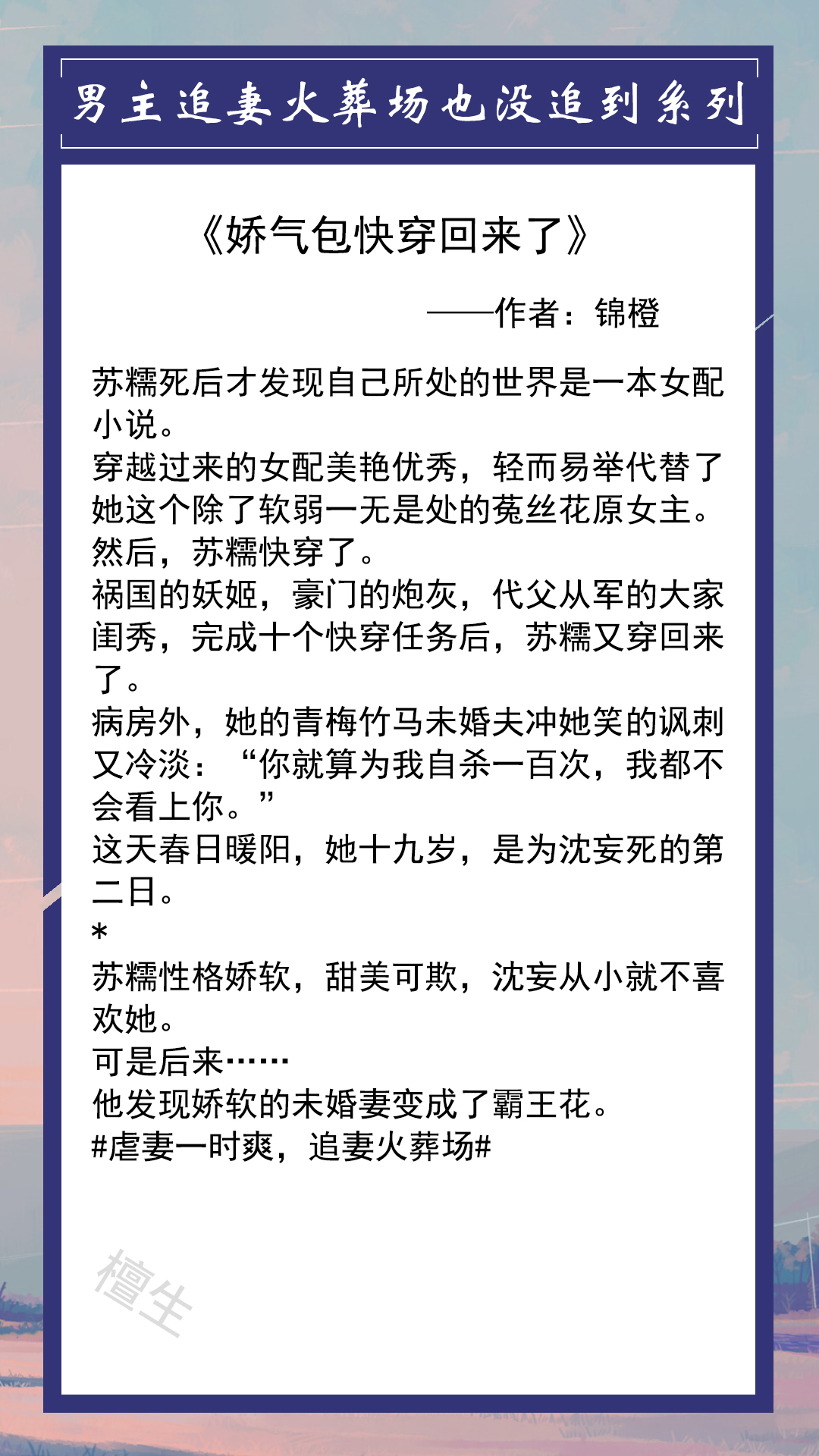 男主追妻火葬场也没追到系列

《娇气包快穿回来了》

——作者：锦橙

苏糯死后才发现自己所处的世界是一本女配小说。
穿越过来的女配美艳优秀，轻而易举代替了她这个除了软弱一无是处的菟丝花原女主。
然后，苏糯快穿了。
祸国的妖姬，豪门的炮灰，代父从军的大家闺秀，完成十个快穿任务后，苏糯又穿回来了。
病房外，她的青梅竹马未婚夫冲她笑的讽刺又冷淡：“你就算为我自杀一百次，我都不会看上你。”
这天春日暖阳，她十九岁，是为沈妄死的第二日。
*
苏糯性格娇软，甜美可欺，沈妄从小就不喜欢她。
可是后来……
他发现娇软的未婚妻变成了霸王花。
#虐妻一时爽，追妻火葬场#

檀生